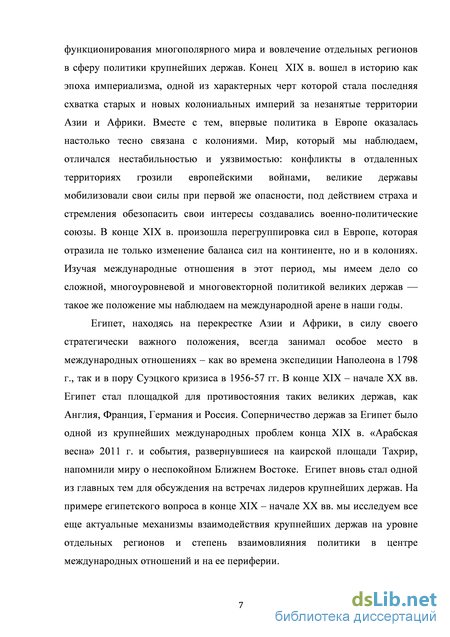 функционирования многополярного мира и вовлечение отдельных регионов в сферу политики крупнейших держав. Конец XIX в. вошел в историю как эпоха империализма, одной из характерных черт которой стала последняя схватка старых и новых колониальных империй за незанятые территории Азии и Африки. Вместе с тем, впервые политика в Европе оказалась настолько тесно связана с колониями. Мир, который мы наблюдаем, отличался нестабильностью и уязвимостью: конфликты в отдаленных территориях грозили европейскими войнами, великие державы мобилизовали свои силы при первой же опасности, под действием страха и стремления обезопасить свои интересы создавались военно-политические союзы. В конце XIX в. произошла перегруппировка сил в Европе, которая отразила не только изменение баланса сил на континенте, но и в колониях. Изучая международные отношения в этот период, мы имеем дело со сложной, многоуровневой и многовекторной политикой великих держав — такое же положение мы наблюдаем на международной арене в наши годы.

Египет, находясь на перекрестке Азии и Африки, в силу своего стратегически важного положения, всегда занимал особое место в международных отношениях – как во времена экспедиции Наполеона в 1798 г., так и в пору Суэцкого кризиса в 1956-57 гг. В конце XIX – начале XX вв. Египет стал площадкой для противостояния таких великих держав, как Англия, Франция, Германия и Россия. Соперничество держав за Египет было одной из крупнейших международных проблем конца XIX в. «Арабская весна» 2011 г. и события, развернувшиеся на каирской площади Тахрир, напомнили миру о неспокойном Ближнем Востоке. Египет вновь стал одной из главных тем для обсуждения на встречах лидеров крупнейших держав. На примере египетского вопроса в конце XIX – начале XX вв. мы исследуем все еще актуальные механизмы взаимодействия крупнейших держав на уровне отдельных регионов и степень взаимовлияния политики в центре международных отношений и на ее периферии.

7

dsLib.net
библиотека диссертаций